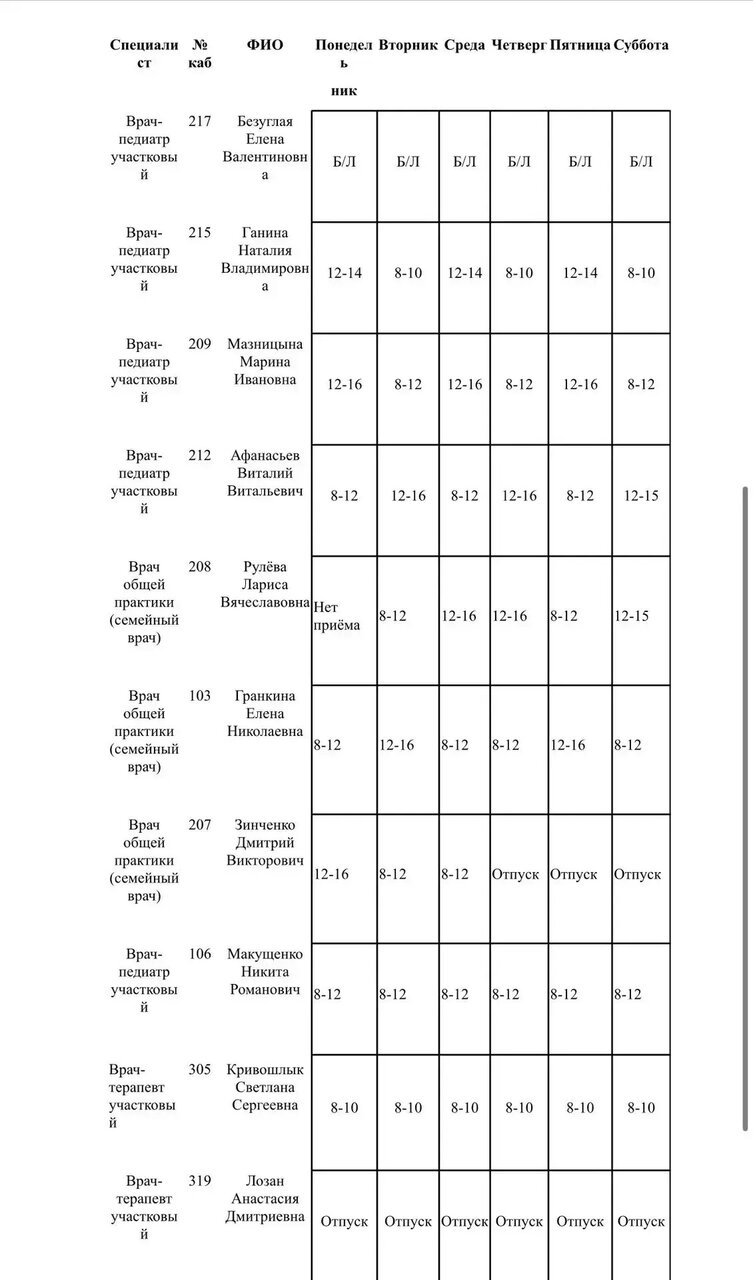 | Специалист | № каб | ФИО | Понедельник | Вторник | Среда | Четверг | Пятница | Суббота |
|---|---|---|---|---|---|---|---|---|
| Врач-педиатр участковый | 217 | Безуглая Елена Валентиновна | Б/Л | Б/Л | Б/Л | Б/Л | Б/Л | Б/Л |
| Врач-педиатр участковый | 215 | Ганина Наталия Владимировна | 12-14 | 8-10 | 12-14 | 8-10 | 12-14 | 8-10 |
| Врач-педиатр участковый | 209 | Мазницына Марина Ивановна | 12-16 | 8-12 | 12-16 | 8-12 | 12-16 | 8-12 |
| Врач-педиатр участковый | 212 | Афанасьев Виталий Витальевич | 8-12 | 12-16 | 8-12 | 12-16 | 8-12 | 12-15 |
| Врач общей практики (семейный врач) | 208 | Рулёва Лариса Вячеславовна | Нет приёма | 8-12 | 12-16 | 12-16 | 8-12 | 12-15 |
| Врач общей практики (семейный врач) | 103 | Гранкина Елена Николаевна | 8-12 | 12-16 | 8-12 | 8-12 | 12-16 | 8-12 |
| Врач общей практики (семейный врач) | 207 | Зинченко Дмитрий Викторович | 12-16 | 8-12 | 8-12 | Отпуск | Отпуск | Отпуск |
| Врач-педиатр участковый | 106 | Макущенко Никита Романович | 8-12 | 8-12 | 8-12 | 8-12 | 8-12 | 8-12 |
| Врач-терапевт участковый | 305 | Кривошлык Светлана Сергеевна | 8-10 | 8-10 | 8-10 | 8-10 | 8-10 | 8-10 |
| Врач-терапевт участковый | 319 | Лозан Анастасия Дмитриевна | Отпуск | Отпуск | Отпуск | Отпуск | Отпуск | Отпуск |